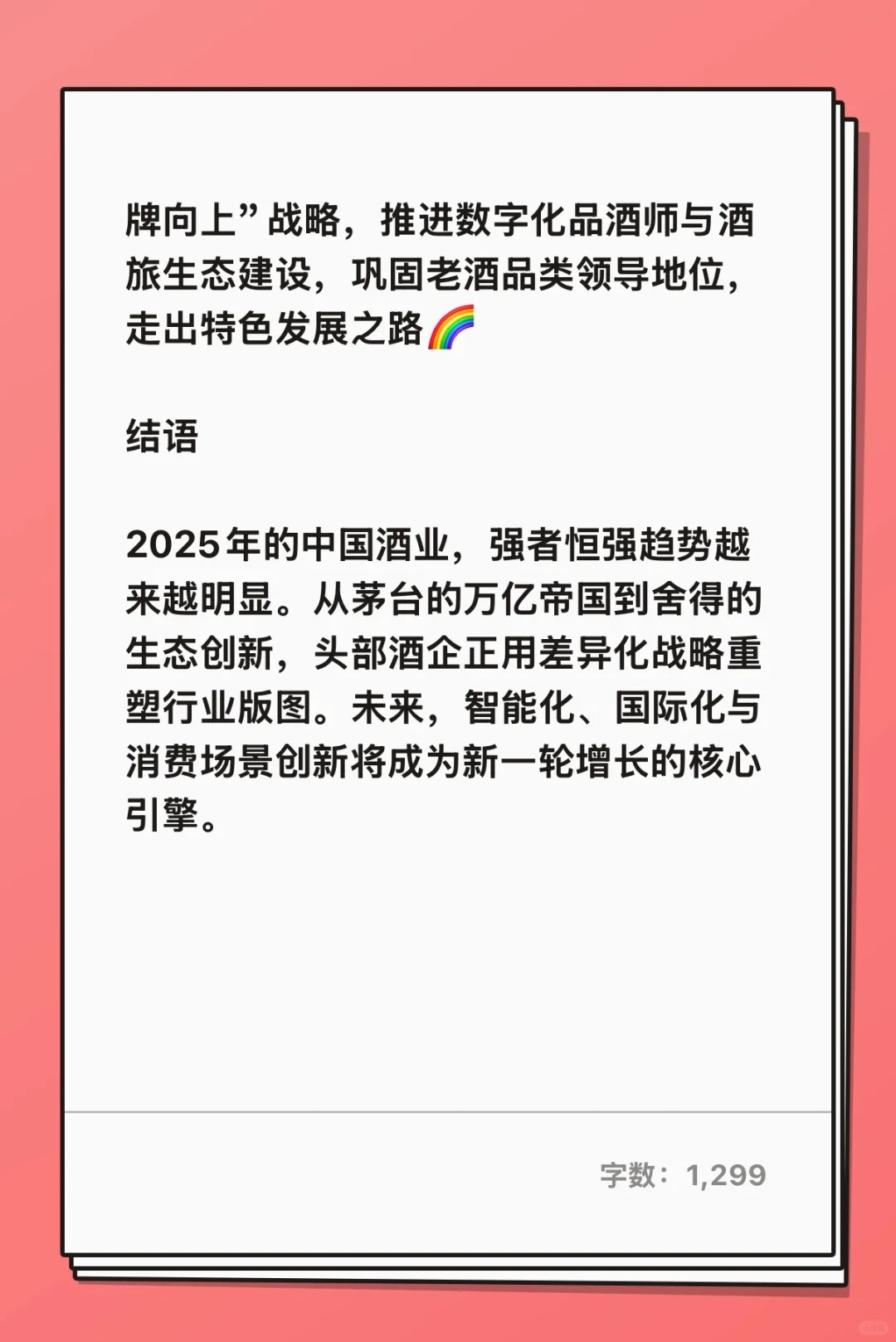 牌向上”战略，推进数字化品酒师与酒旅生态建设，巩固老酒品类领导地位，走出特色发展之路🌈

结语

2025年的中国酒业，强者恒强趋势越来越明显。从茅台的万亿帝国到舍得的生态创新，头部酒企正用差异化战略重塑行业版图。未来，智能化、国际化与消费场景创新将成为新一轮增长的核心引擎。

字数：1,299